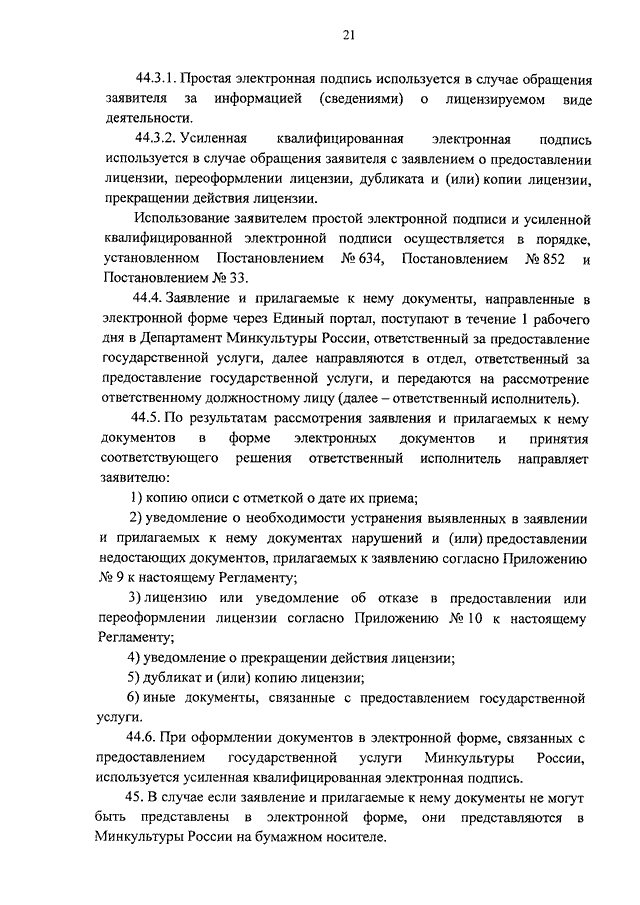 21

44.3.1. Простая электронная подпись используется в случае обращения заявителя за информацией (сведениями) о лицензируемом виде деятельности.

44.3.2. Усиленная квалифицированная электронная подпись используется в случае обращения заявителя с заявлением о предоставлении лицензии, переоформлении лицензии, дубликата и (или) копии лицензии, прекращении действия лицензии.

Использование заявителем простой электронной подписи и усиленной квалифицированной электронной подписи осуществляется в порядке, установленном Постановлением № 634, Постановлением № 852 и Постановлением № 33.

44.4. Заявление и прилагаемые к нему документы, направленные в электронной форме через Единый портал, поступают в течение 1 рабочего дня в Департамент Минкультуры России, ответственный за предоставление государственной услуги, далее направляются в отдел, ответственный за предоставление государственной услуги, и передаются на рассмотрение ответственному должностному лицу (далее – ответственный исполнитель).

44.5. По результатам рассмотрения заявления и прилагаемых к нему документов в форме электронных документов и принятия соответствующего решения ответственный исполнитель направляет заявителю:

1) копию описи с отметкой о дате их приема;

2) уведомление о необходимости устранения выявленных в заявлении и прилагаемых к нему документах нарушений и (или) предоставлении недостающих документов, прилагаемых к заявлению согласно Приложению № 9 к настоящему Регламенту;

3) лицензию или уведомление об отказе в предоставлении или переоформлении лицензии согласно Приложению № 10 к настоящему Регламенту;

4) уведомление о прекращении действия лицензии;

5) дубликат и (или) копию лицензии;

6) иные документы, связанные с предоставлением государственной услуги.

44.6. При оформлении документов в электронной форме, связанных с предоставлением государственной услуги Минкультуры России, используется усиленная квалифицированная электронная подпись.

45. В случае если заявление и прилагаемые к нему документы не могут быть представлены в электронной форме, они представляются в Минкультуры России на бумажном носителе.